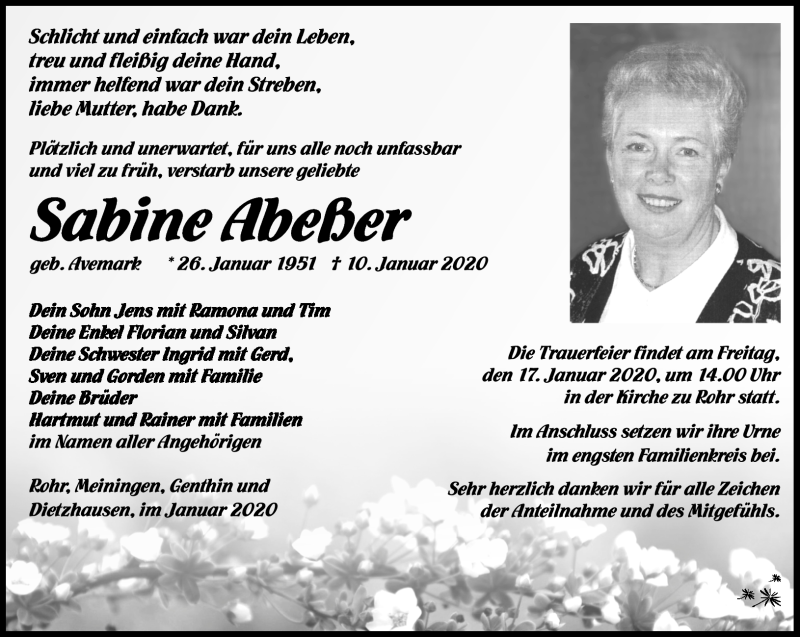 Schlicht und einfach war dein Leben,
treu und fleißig deine Hand,
immer helfend war dein Streben,
liebe Mutter, habe Dank.

Plötzlich und unerwartet, für uns alle noch unfassbar und viel zu früh, verstarb unsere geliebte

Sabine Abeßer

geb. Avemark * 26. Januar 1951 † 10. Januar 2020

Dein Sohn Jens mit Ramona und Tim
Deine Enkel Florian und Silvan
Deine Schwester Ingrid mit Gerd,
Sven und Gorden mit Familie
Deine Brüder
Hartmut und Rainer mit Familien
im Namen aller Angehörigen

Rohr, Meiningen, Genthin und Dietzhausen, im Januar 2020

Die Trauerfeier findet am Freitag, den 17. Januar 2020, um 14.00 Uhr in der Kirche zu Rohr statt.

Im Anschluss setzen wir ihre Urne im engsten Familienkreis bei.

Sehr herzlich danken wir für alle Zeichen der Anteilnahme und des Mitgefühls.